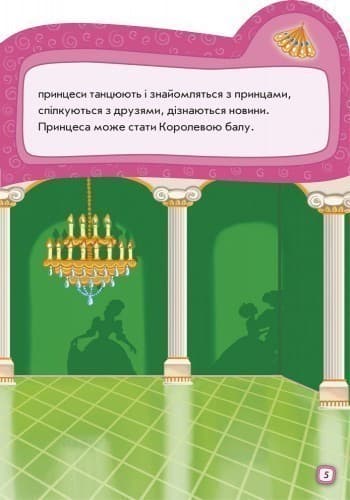 принцеси танцюють і знайомляться з принцами, спілкуються з друзями, дізнаються новини. Принцеса може стати Королевою балу.

5